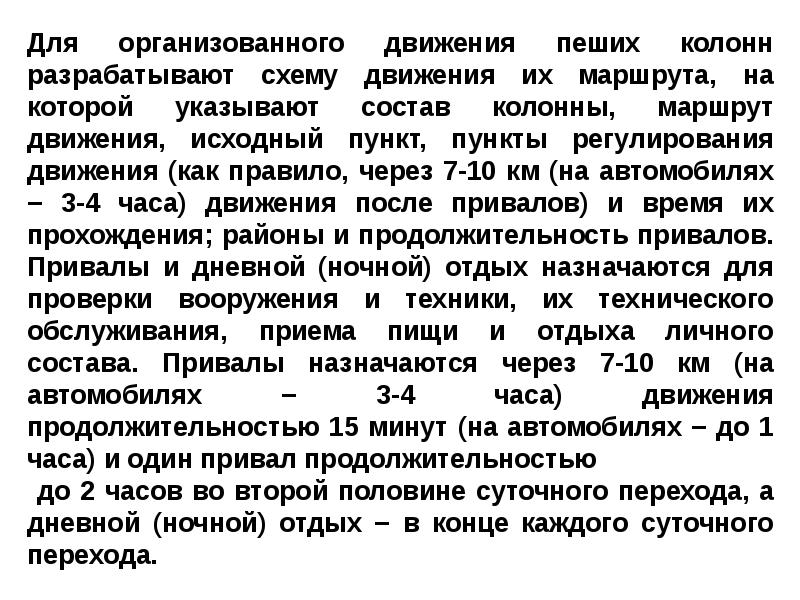 Для организованного движения пеших колонн разрабатывают схему движения их маршрута, на которой указывают состав колонны, маршрут движения, исходный пункт, пункты регулирования движения (как правило, через 7-10 км (на автомобилях – 3-4 часа) движения после привалов) и время их прохождения; районы и продолжительность привалов. Привалы и дневной (ночной) отдых назначаются для проверки вооружения и техники, их технического обслуживания, приема пищи и отдыха личного состава. Привалы назначаются через 7-10 км (на автомобилях – 3-4 часа) движения продолжительностью 15 минут (на автомобилях – до 1 часа) и один привал продолжительностью

до 2 часов во второй половине суточного перехода, а дневной (ночной) отдых – в конце каждого суточного перехода.